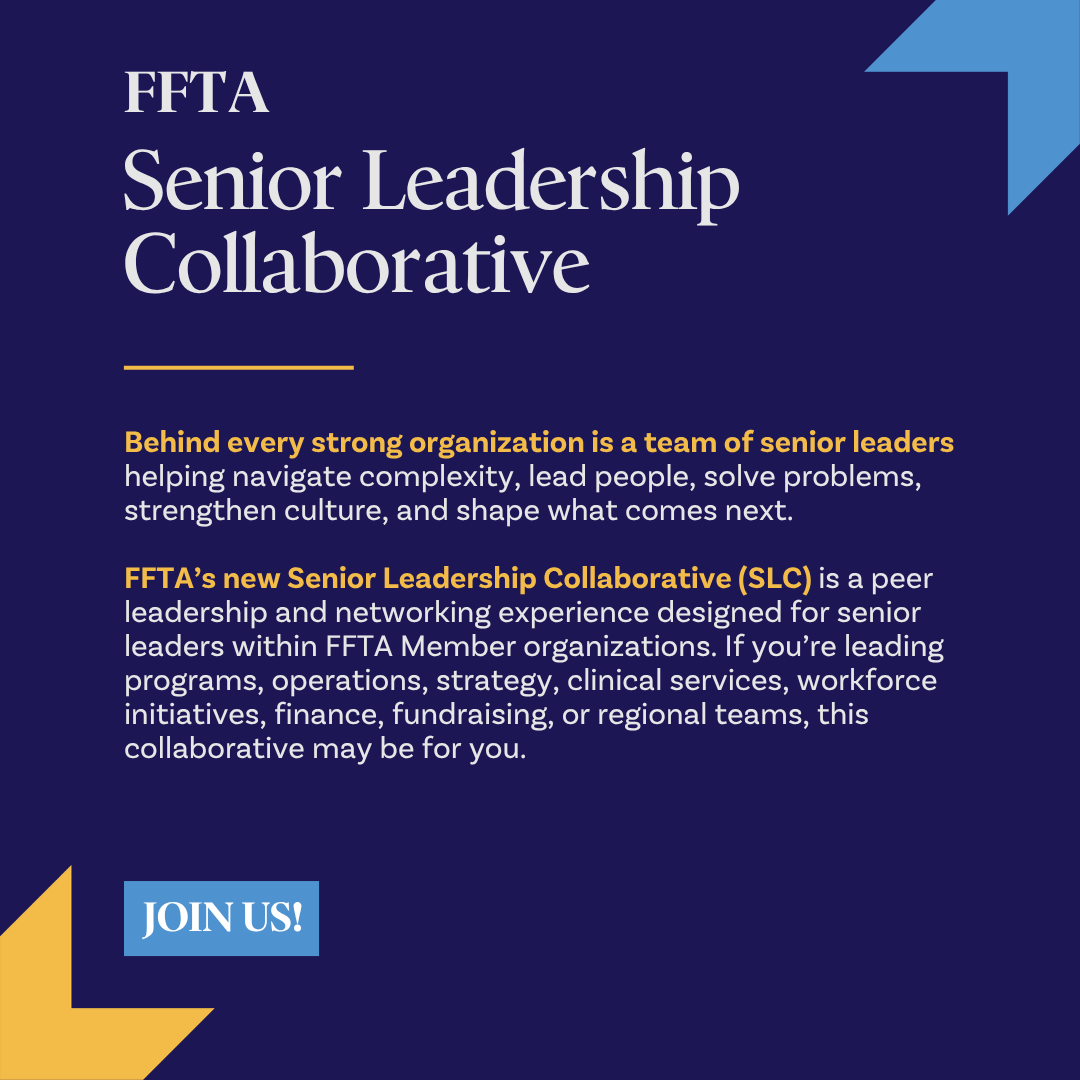 FFTA
Senior Leadership Collaborative

Behind every strong organization is a team of senior leaders helping navigate complexity, lead people, solve problems, strengthen culture, and shape what comes next.

FFTA's new Senior Leadership Collaborative (SLC) is a peer leadership and networking experience designed for senior leaders within FFTA Member organizations. If you're leading programs, operations, strategy, clinical services, workforce initiatives, finance, fundraising, or regional teams, this collaborative may be for you.

JOIN US!